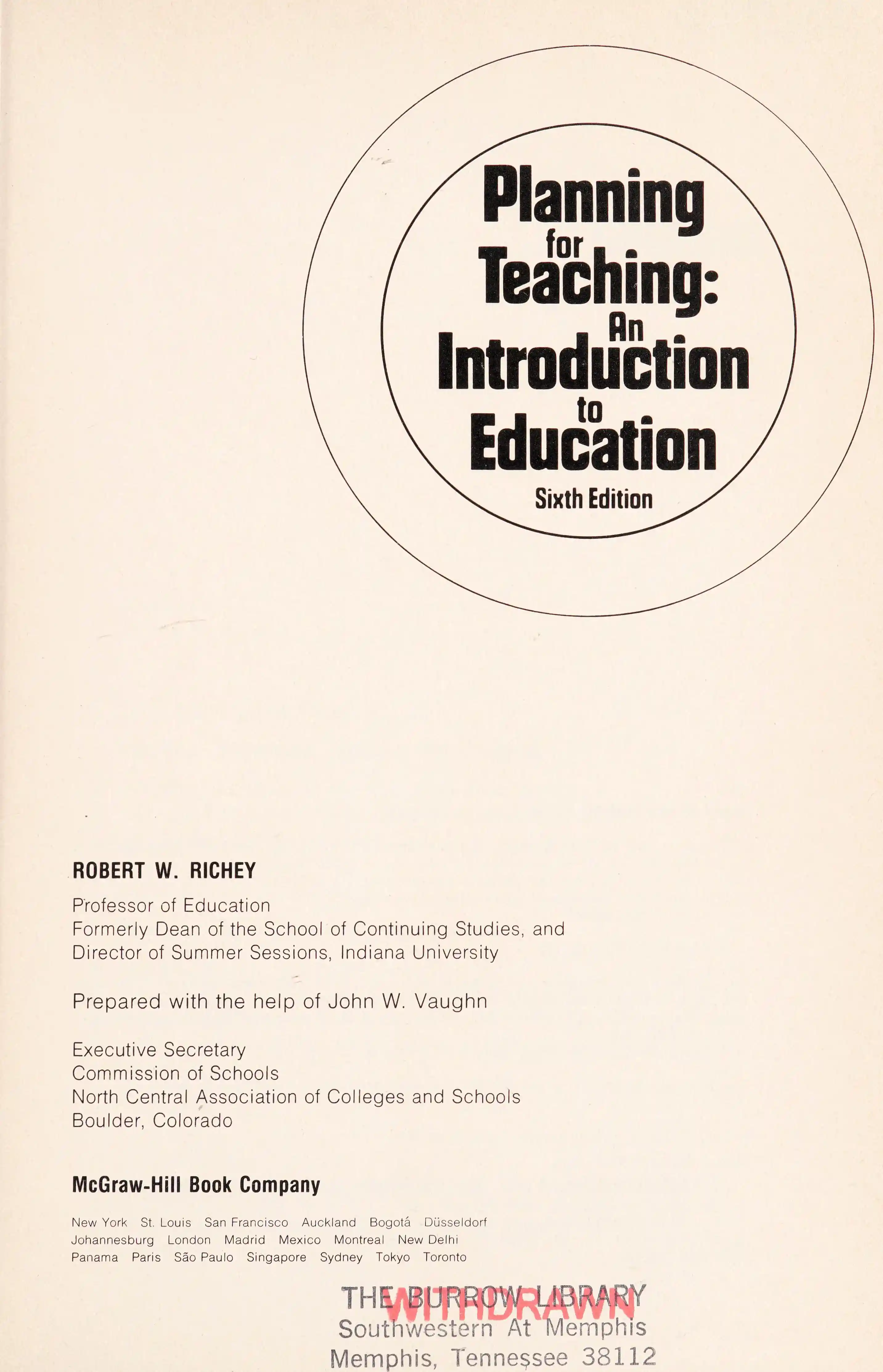 Planning
for
Teaching:
An
Introduction
to
Education
Sixth Edition

ROBERT W. RICHEY

Professor of Education
Formerly Dean of the School of Continuing Studies, and
Director of Summer Sessions, Indiana University

Prepared with the help of John W. Vaughn

Executive Secretary
Commission of Schools
North Central Association of Colleges and Schools
Boulder, Colorado

McGraw-Hill Book Company

New York St. Louis San Francisco Auckland Bogotá Düsseldorf
Johannesburg London Madrid Mexico Montreal New Delhi
Panama Paris São Paulo Singapore Sydney Tokyo Toronto

THE BURROW LIBRARY
Southwestern At Memphis
Memphis, Tennessee 38112

WITHDRAWN